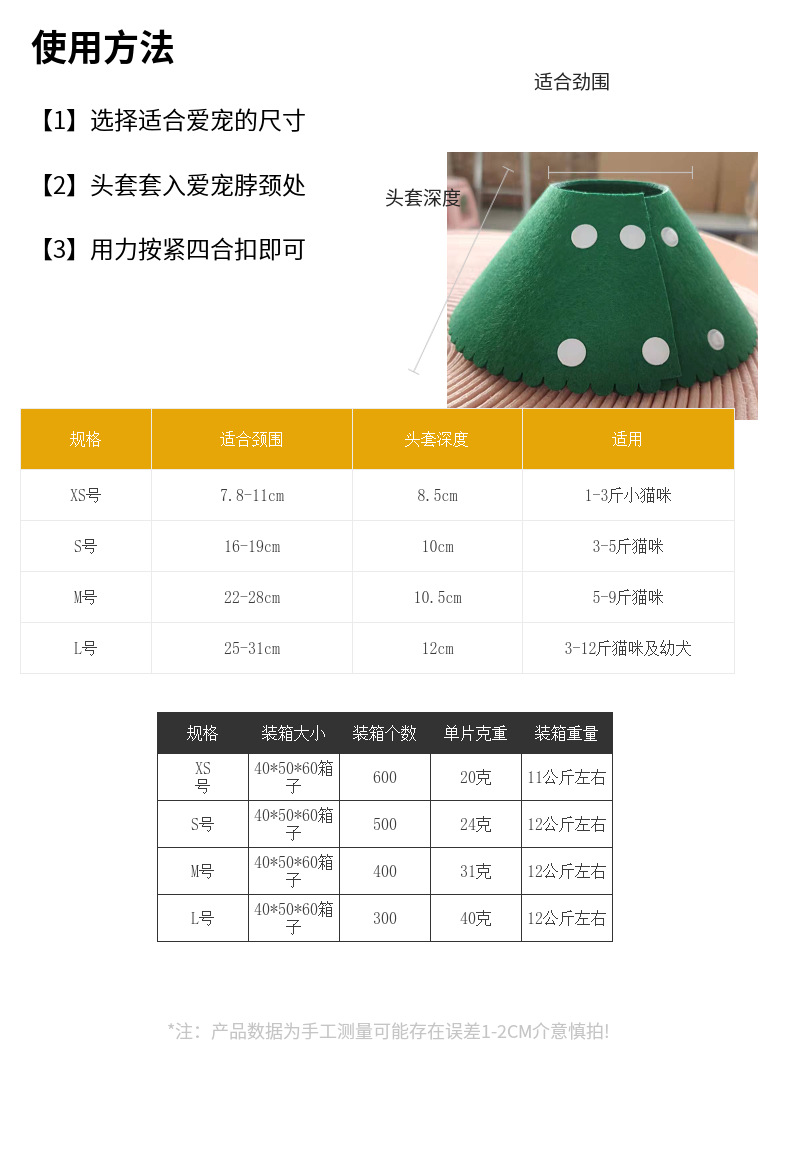 使用方法

【1】选择适合爱宠的尺寸

【2】头套套入爱宠脖颈处

【3】用力按紧四合扣即可

适合劲围

头套深度

| 规格 | 适合颈围 | 头套深度 | 适用 |
|---|---|---|---|
| XS号 | 7.8-11cm | 8.5cm | 1-3斤小猫咪 |
| S号 | 16-19cm | 10cm | 3-5斤猫咪 |
| M号 | 22-28cm | 10.5cm | 5-9斤猫咪 |
| L号 | 25-31cm | 12cm | 3-12斤猫咪及幼犬 |

| 规格 | 装箱大小 | 装箱个数 | 单片克重 | 装箱重量 |
|---|---|---|---|---|
| XS号 | 40*50*60箱子 | 600 | 20克 | 11公斤左右 |
| S号 | 40*50*60箱子 | 500 | 24克 | 12公斤左右 |
| M号 | 40*50*60箱子 | 400 | 31克 | 12公斤左右 |
| L号 | 40*50*60箱子 | 300 | 40克 | 12公斤左右 |

*注：产品数据为手工测量可能存在误差1-2CM介意慎拍!